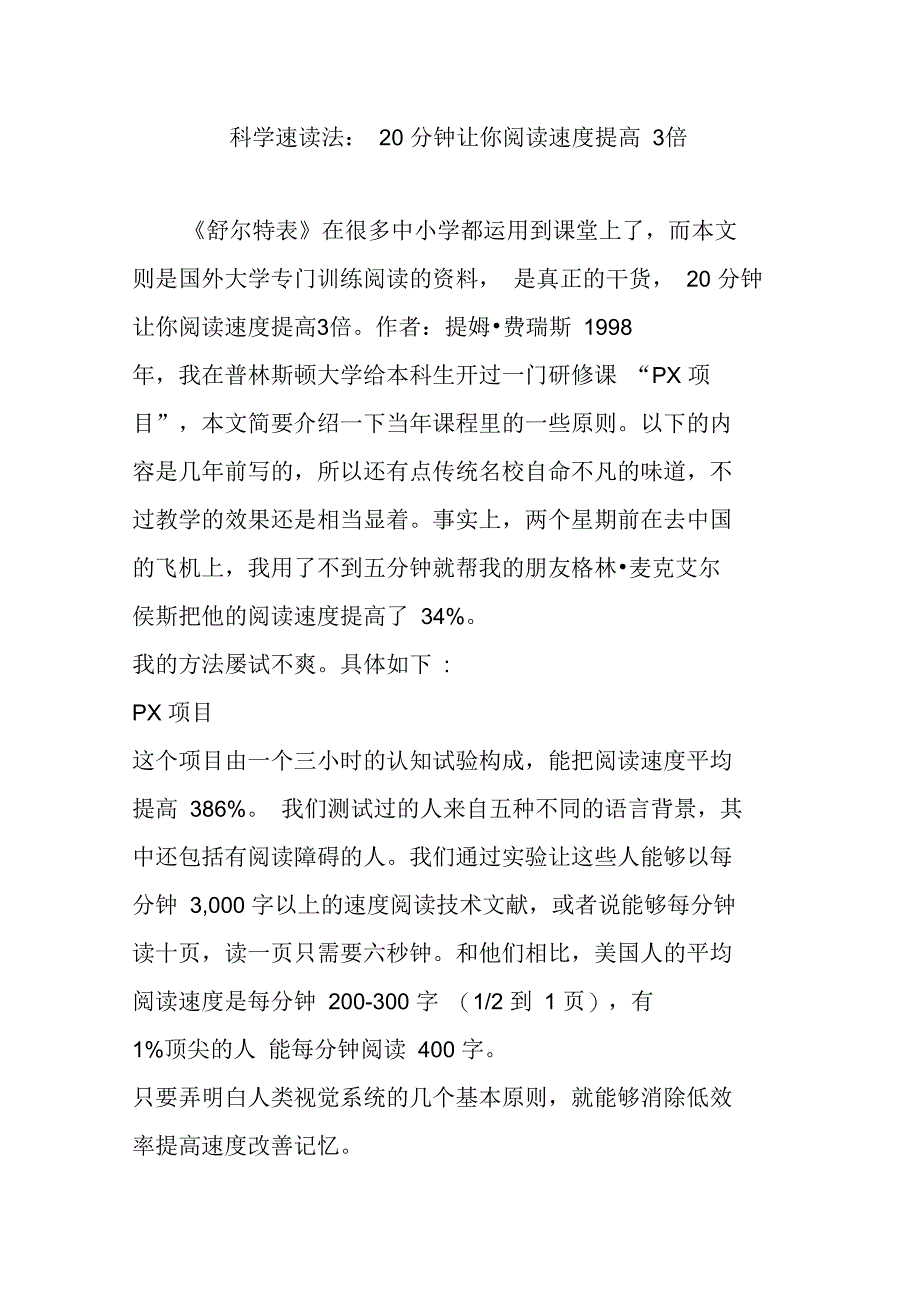 科学速读法： 20 分钟让你阅读速度提高 3倍

《舒尔特表》在很多中小学都运用到课堂上了，而本文则是国外大学专门训练阅读的资料， 是真正的干货， 20 分钟让你阅读速度提高3倍。作者：提姆•费瑞斯 1998 年，我在普林斯顿大学给本科生开过一门研修课 “PX 项目”，本文简要介绍一下当年课程里的一些原则。以下的内容是几年前写的，所以还有点传统名校自命不凡的味道，不过教学的效果还是相当显着。事实上，两个星期前在去中国的飞机上，我用了不到五分钟就帮我的朋友格林•麦克艾尔侯斯把他的阅读速度提高了 34%。

我的方法屡试不爽。具体如下 :

PX 项目

这个项目由一个三小时的认知试验构成，能把阅读速度平均提高 386%。 我们测试过的人来自五种不同的语言背景，其中还包括有阅读障碍的人。我们通过实验让这些人能够以每分钟 3,000 字以上的速度阅读技术文献，或者说能够每分钟读十页，读一页只需要六秒钟。和他们相比，美国人的平均阅读速度是每分钟 200-300 字 （1/2 到 1 页），有 1%顶尖的人 能每分钟阅读 400 字。

只要弄明白人类视觉系统的几个基本原则，就能够消除低效率提高速度改善记忆。